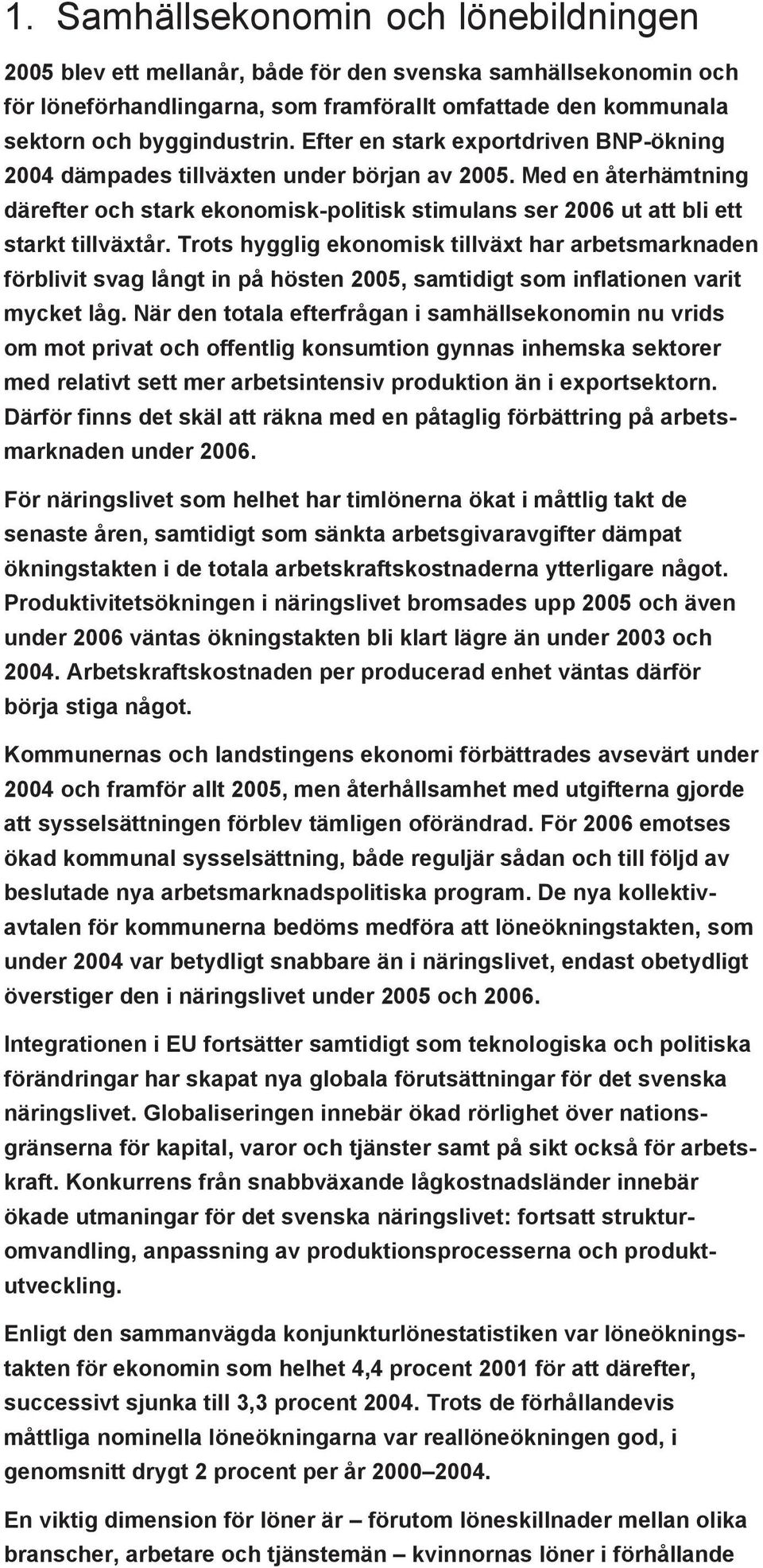 1. Samhällsekonomin och lönebildningen

2005 blev ett mellanår, både för den svenska samhällsekonomin och för löneförhandlingarna, som framförallt omfattade den kommunala sektorn och byggindustrin. Efter en stark exportdriven BNP-ökning 2004 dämpades tillväxten under början av 2005. Med en återhämtning därefter och stark ekonomisk-politisk stimulans ser 2006 ut att bli ett starkt tillväxtår. Trots hygglig ekonomisk tillväxt har arbetsmarknaden förblivit svag långt in på hösten 2005, samtidigt som inflationen varit mycket låg. När den totala efterfrågan i samhällsekonomin nu vrids om mot privat och offentlig konsumtion gynnas inhemska sektorer med relativt sett mer arbetsintensiv produktion än i exportsektorn. Därför finns det skäl att räkna med en påtaglig förbättring på arbetsmarknaden under 2006.

För näringslivet som helhet har timlönerna ökat i måttlig takt de senaste åren, samtidigt som sänkta arbetsgivaravgifter dämpat ökningstakten i de totala arbetskraftskostnaderna ytterligare något. Produktivitetsökningen i näringslivet bromsades upp 2005 och även under 2006 väntas ökningstakten bli klart lägre än under 2003 och 2004. Arbetskraftskostnaden per producerad enhet väntas därför börja stiga något.

Kommunernas och landstingens ekonomi förbättrades avsevärt under 2004 och framför allt 2005, men återhållsamhet med utgifterna gjorde att sysselsättningen förblev tämligen oförändrad. För 2006 emotses ökad kommunal sysselsättning, både reguljär sådan och till följd av beslutade nya arbetsmarknadspolitiska program. De nya kollektivavtalen för kommunerna bedöms medföra att löneökningstakten, som under 2004 var betydligt snabbare än i näringslivet, endast obetydligt överstiger den i näringslivet under 2005 och 2006.

Integrationen i EU fortsätter samtidigt som teknologiska och politiska förändringar har skapat nya globala förutsättningar för det svenska näringslivet. Globaliseringen innebär ökad rörlighet över nationsgränserna för kapital, varor och tjänster samt på sikt också för arbetskraft. Konkurrens från snabbväxande lågkostnadsländer innebär ökade utmaningar för det svenska näringslivet: fortsatt strukturomvandling, anpassning av produktionsprocesserna och produktutveckling.

Enligt den sammanvägda konjunkturlönestatistiken var löneökningstakten för ekonomin som helhet 4,4 procent 2001 för att därefter, successivt sjunka till 3,3 procent 2004. Trots de förhållandevis måttliga nominella löneökningarna var reallöneökningen god, i genomsnitt drygt 2 procent per år 2000–2004.

En viktig dimension för löner är – förutom löneskillnader mellan olika branscher, arbetare och tjänstemän – kvinnornas löner i förhållande